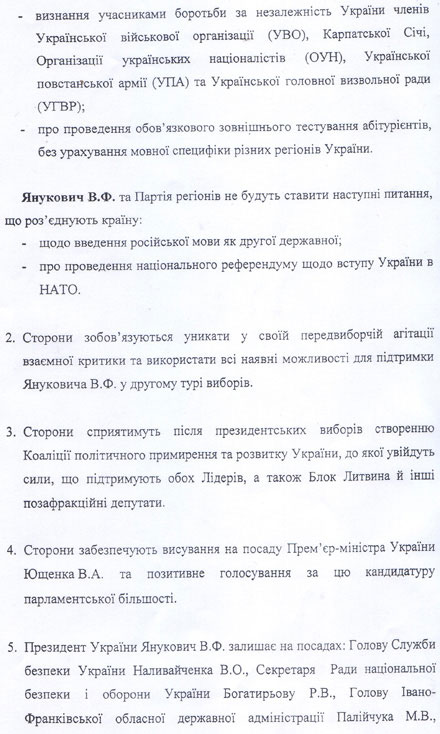 - визнання учасниками боротьби за незалежність України членів Української військової організації (УВО), Карпатської Січі, Організації українських націоналістів (ОУН), Української повстанської армії (УПА) та Української головної визвольної ради (УГВР);
- про проведення обов'язкового зовнішнього тестування абітурієнтів, без урахування мовної специфіки різних регіонів України.

Янукович В.Ф. та Партія регіонів не будуть ставити наступні питання, що роз'єднують країну:
- щодо введення російської мови як другої державної;
- про проведення національного референдуму щодо вступу України в НАТО.

2. Сторони зобов'язуються уникати у своїй передвиборчій агітації взаємної критики та використати всі наявні можливості для підтримки Януковича В.Ф. у другому турі виборів.

3. Сторони сприятимуть після президентських виборів створенню Коаліції політичного примирення та розвитку України, до якої увійдуть сили, що підтримують обох Лідерів, а також Блок Литвина й інші позафракційні депутати.

4. Сторони забезпечують висування на посаду Прем'єр-міністра України Ющенка В.А. та позитивне голосування за цю кандидатуру парламентської більшості.

5. Президент України Янукович В.Ф. залишає на посадах: Голову Служби безпеки України Наливайченка В.О., Секретаря Ради національної безпеки і оборони України Богатирьову Р.В., Голову Івано-Франківської обласної державної адміністрації Палійчука М.В.,